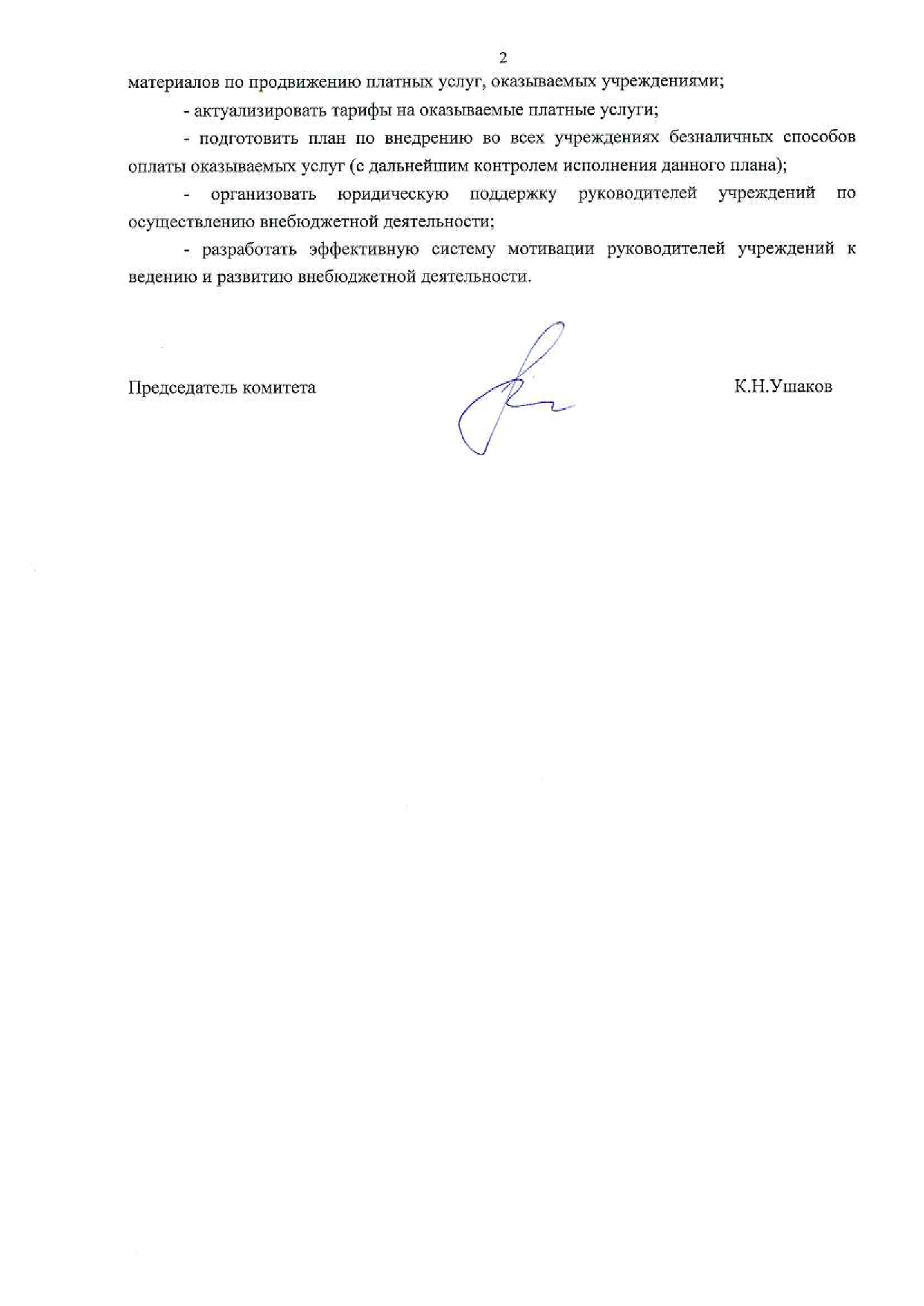 2

материалов по продвижению платных услуг, оказываемых учреждениями;

- актуализировать тарифы на оказываемые платные услуги;

- подготовить план по внедрению во всех учреждениях безналичных способов оплаты оказываемых услуг (с дальнейшим контролем исполнения данного плана);

- организовать юридическую поддержку руководителей учреждений по осуществлению внебюджетной деятельности;

- разработать эффективную систему мотивации руководителей учреждений к ведению и развитию внебюджетной деятельности.

Председатель комитета К.Н.Ушаков